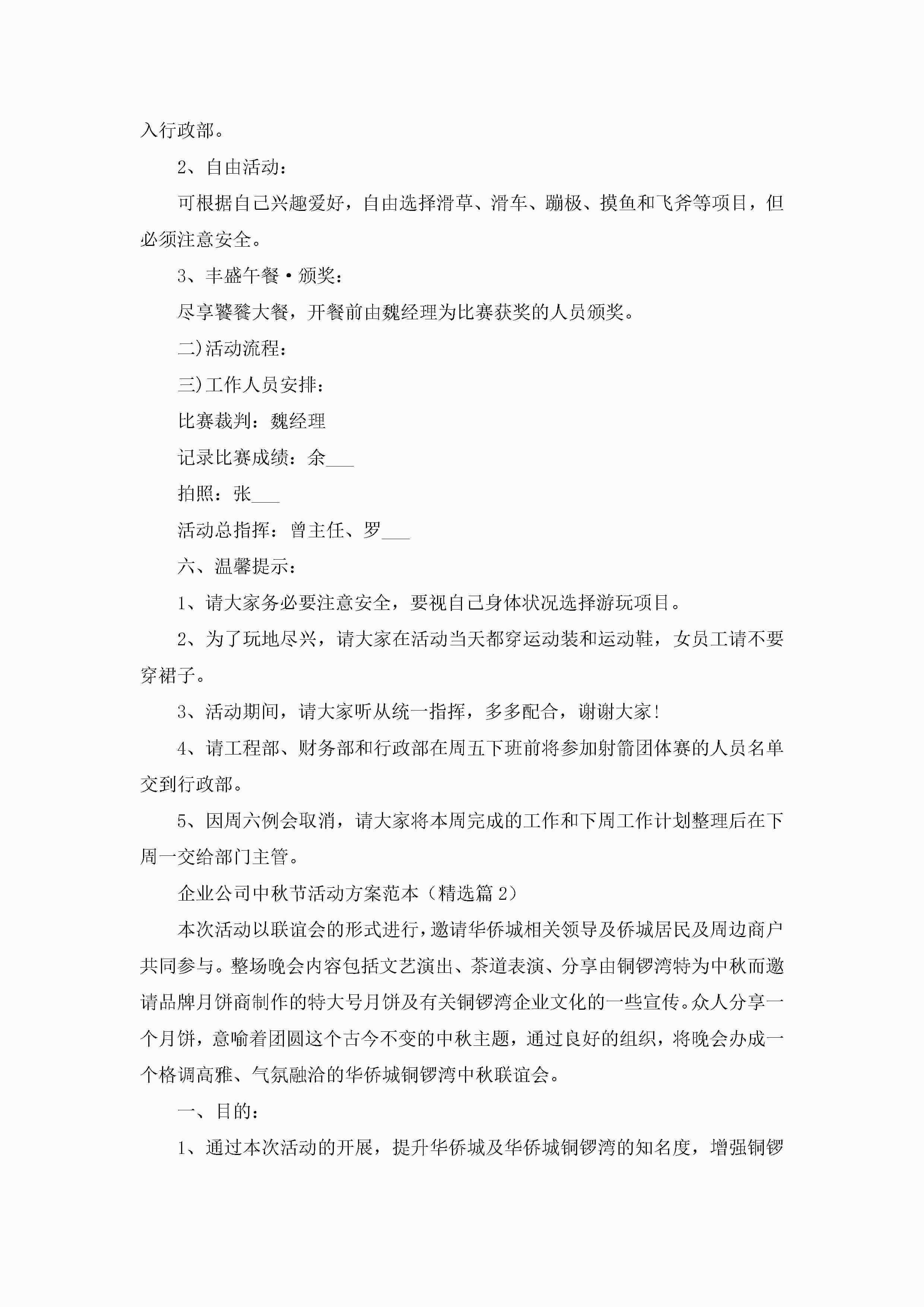 入行政部。

2、自由活动：

可根据自己兴趣爱好，自由选择滑草、滑车、蹦极、摸鱼和飞斧等项目，但必须注意安全。

3、丰盛午餐·颁奖：

尽享饕餮大餐，开餐前由魏经理为比赛获奖的人员颁奖。

二)活动流程：

三)工作人员安排：

比赛裁判：魏经理

记录比赛成绩：余___

拍照：张___

活动总指挥：曾主任、罗___

六、温馨提示：

1、请大家务必要注意安全，要视自己身体状况选择游玩项目。

2、为了玩地尽兴，请大家在活动当天都穿运动装和运动鞋，女员工请不要穿裙子。

3、活动期间，请大家听从统一指挥，多多配合，谢谢大家！

4、请工程部、财务部和行政部在周五下班前将参加射箭团体赛的人员名单交到行政部。

5、因周六例会取消，请大家将本周完成的工作和下周工作计划整理后在下周一交给部门主管。

企业公司中秋节活动方案范本（精选篇2）

本次活动以联谊会的形式进行，邀请华侨城相关领导及侨城居民及周边商户共同参与。整场晚会内容包括文艺演出、茶道表演、分享由铜锣湾特为中秋而邀请品牌月饼商制作的特大号月饼及有关铜锣湾企业文化的一些宣传。众人分享一个月饼，意喻着团圆这个古今不变的中秋主题，通过良好的组织，将晚会办成一个格调高雅、气氛融洽的华侨城铜锣湾中秋联谊会。

一、目的：

1、通过本次活动的开展，提升华侨城及华侨城铜锣湾的知名度，增强铜锣